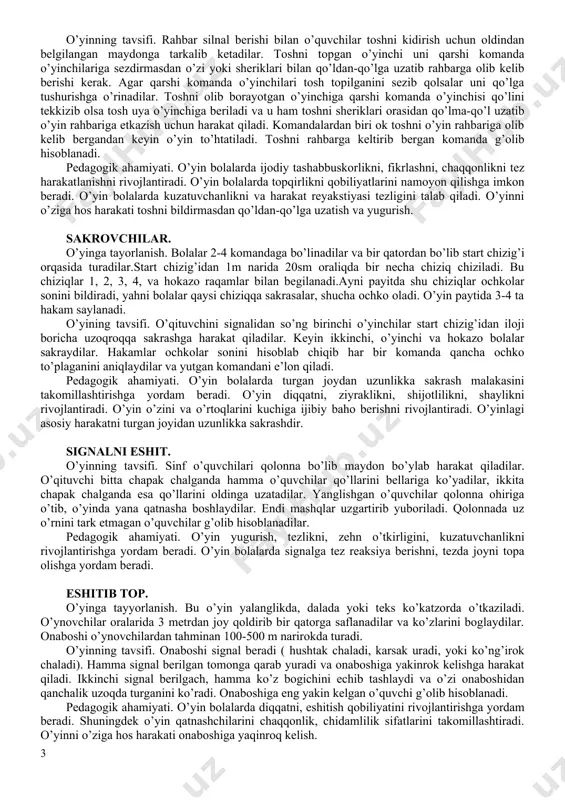 O'yinning tavsifi. Rahbar silnal berishi bilan o'quvchilar toshni kidirish uchun oldindan belgilangan maydonga tarkalib ketadilar. Toshni topgan o'yinchi uni qarshi komanda o'yinchilariga sezdirmasdan o'zi yoki sheriklari bilan qo'ldan-qo'lga uzatib rahbarga olib kelib berishi kerak. Agar qarshi komanda o'yinchilari tosh topilganini sezib qolsalar uni qo'lga tushurishga o'rinadilar. Toshni olib borayotgan o'yinchiga qarshi komanda o'yinchisi qo'lini tekkizib olsa tosh uya o'yinchiga beriladi va u ham toshni sheriklari orasidan qo'lma-qo'l uzatib o'yin rahbariga etkazish uchun harakat qiladi. Komandalardan biri ok toshni o'yin rahbariga olib kelib bergandan keyin o'yin to'htatiladi. Toshni rahbarga keltirib bergan komanda g'olib hisoblanadi.

Pedagogik ahamiyati. O'yin bolalarda ijodiy tashabbuskorlikni, fikrlashni, chaqqonlikni tez harakatlanishni rivojlantiradi. O'yin bolalarda topqirlikni qobiliyatlarini namoyon qilishga imkon beradi. O'yin bolalarda kuzatuvchanlikni va harakat reyakstiyasi tezligini talab qiladi. O'yinni o'ziga hos harakati toshni bildirmasdan qo'ldan-qo'lga uzatish va yugurish.

SAKROVCHILAR.

O'yinga tayorlanish. Bolalar 2-4 komandaga bo'linadilar va bir qatordan bo'lib start chizig'i orqasida turadilar.Start chizig'idan 1m narida 20sm oraliqda bir necha chiziq chiziladi. Bu chiziqlar 1, 2, 3, 4, va hokazo raqamlar bilan begilanadi.Ayni payitda shu chiziqlar ochkolar sonini bildiradi, yahni bolalar qaysi chiziqqa sakrasalar, shucha ochko oladi. O'yin paytida 3-4 ta hakam saylanadi.

O'yining tavsifi. O'qituvchini signalidan so'ng birinchi o'yinchilar start chizig'idan iloji boricha uzoqroqqa sakrashga harakat qiladilar. Keyin ikkinchi, o'yinchi va hokazo bolalar sakraydilar. Hakamlar ochkolar sonini hisoblab chiqib har bir komanda qancha ochko to'plaganini aniqlaydilar va yutgan komandani e'lon qiladi.

Pedagogik ahamiyati. O'yin bolalarda turgan joydan uzunlikka sakrash malakasini takomillashtirishga yordam beradi. O'yin diqqatni, ziyraklikni, shijotlilikni, shaylikni rivojlantiradi. O'yin o'zini va o'rtoqlarini kuchiga ijibiy baho berishni rivojlantiradi. O'yinlagi asosiy harakatni turgan joyidan uzunlikka sakrashdir.

SIGNALNI ESHIT.

O'yinning tavsifi. Sinf o'quvchilari qolonna bo'lib maydon bo'ylab harakat qiladilar. O'qituvchi bitta chapak chalganda hamma o'quvchilar qo'llarini bellariga ko'yadilar, ikkita chapak chalganda esa qo'llarini oldinga uzatadilar. Yanglishgan o'quvchilar qolonna ohiriga o'tib, o'yinda yana qatnasha boshlaydilar. Endi mashqlar uzgartirib yuboriladi. Qolonnada uz o'rnini tark etmagan o'quvchilar g'olib hisoblanadilar.

Pedagogik ahamiyati. O'yin yugurish, tezlikni, zehn o'tkirligini, kuzatuvchanlikni rivojlantirishga yordam beradi. O'yin bolalarda signalga tez reaksiya berishni, tezda joyni topa olishga yordam beradi.

ESHITIB TOP.

O'yinga tayyorlanish. Bu o'yin yalanglikda, dalada yoki teks ko'katzorda o'tkaziladi. O'ynovchilar oralarida 3 metrdan joy qoldirib bir qatorga saflanadilar va ko'zlarini boglaydilar. Onaboshi o'ynovchilardan tahminan 100-500 m narirokda turadi.

O'yinning tavsifi. Onaboshi signal beradi ( hushtak chaladi, karsak uradi, yoki ko'ng'irok chaladi). Hamma signal berilgan tomonga qarab yuradi va onaboshiga yakinrok kelishga harakat qiladi. Ikkinchi signal berilgach, hamma ko'z bogichini echib tashlaydi va o'zi onaboshidan qanchalik uzoqda turganini ko'radi. Onaboshiga eng yakin kelgan o'quvchi g'olib hisoblanadi.

Pedagogik ahamiyati. O'yin bolalarda diqqatni, eshitish qobiliyatini rivojlantirishga yordam beradi. Shuningdek o'yin qatnashchilarini chaqqonlik, chidamlilik sifatlarini takomillashtiradi. O'yinni o'ziga hos harakati onaboshiga yaqinroq kelish.

3